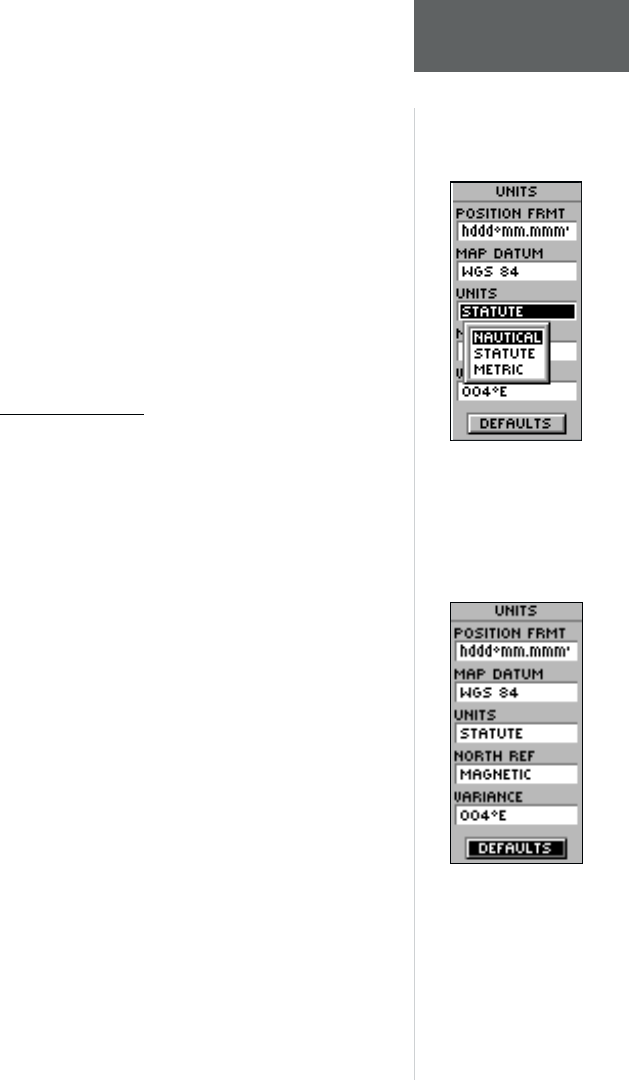 UNITS
POSITION FRMT
hddd°mm.mmm'
MAP DATUM
WGS 84
UNITS
STATUTE
NAUTICAL
STATUTE
METRIC
004°E
DEFAULTS

UNITS
POSITION FRMT
hddd°mm.mmm'
MAP DATUM
WGS 84
UNITS
STATUTE
NORTH REF
MAGNETIC
VARIANCE
004°E
DEFAULTS